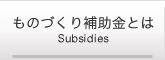 ものづくり補助金とは
Subsidies